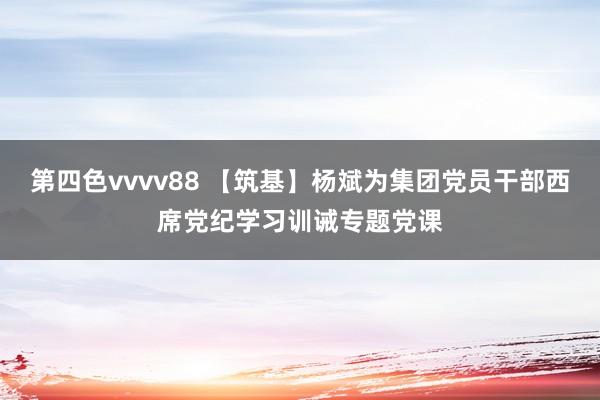 第四色vvvv88 【筑基】杨斌为集团党员干部西席党纪学习训诫专题党课